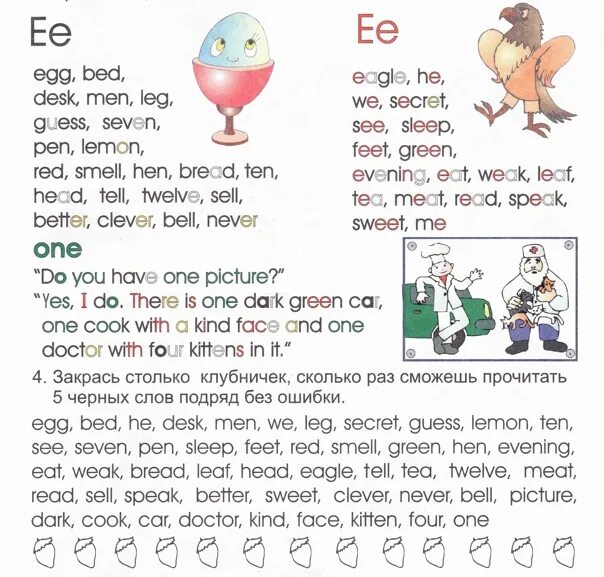 Ee

egg, bed, desk, men, leg, guess, seven, pen, lemon, red, smell, hen, bread, ten, head, tell, twelve, sell, better, clever, bell, never

Ee

eagle, he, we, secret, see, sleep, feet, green, evening, eat, weak, leaf, tea, meat, read, speak, sweet, me

one

"Do you have one picture?"
"Yes, I do. There is one dark green car, one cook with a kind face and one doctor with four kittens in it."

4. Закрась столько клубничек, сколько раз сможешь прочитать 5 черных слов подряд без ошибки.

egg, bed, he, desk, men, we, leg, secret, guess, lemon, ten, see, seven, pen, sleep, feet, red, smell, green, hen, evening, eat, weak, bread, leaf, head, eagle, tell, tea, twelve, meat, read, sell, speak, better, sweet, clever, never, bell, picture, dark, cook, car, doctor, kind, face, kitten, four, one